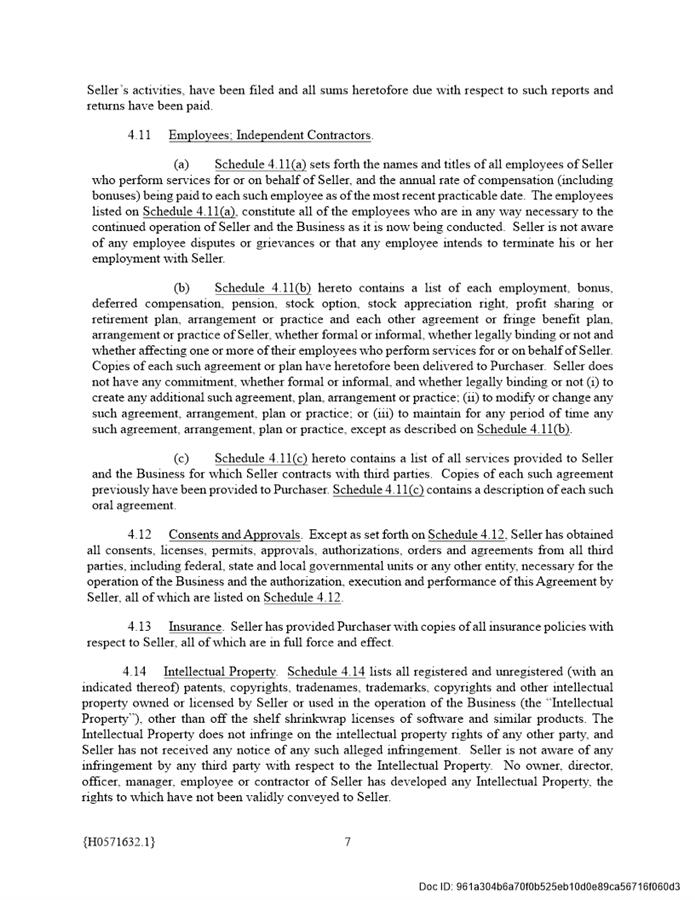 Seller's activities, have been filed and all sums heretofore due with respect to such reports and returns have been paid.

4.11 Employees; Independent Contractors.

(a) Schedule 4.11(a) sets forth the names and titles of all employees of Seller who perform services for or on behalf of Seller, and the annual rate of compensation (including bonuses) being paid to each such employee as of the most recent practicable date. The employees listed on Schedule 4.11(a), constitute all of the employees who are in any way necessary to the continued operation of Seller and the Business as it is now being conducted. Seller is not aware of any employee disputes or grievances or that any employee intends to terminate his or her employment with Seller.

(b) Schedule 4.11(b) hereto contains a list of each employment, bonus, deferred compensation, pension, stock option, stock appreciation right, profit sharing or retirement plan, arrangement or practice and each other agreement or fringe benefit plan, arrangement or practice of Seller, whether formal or informal, whether legally binding or not and whether affecting one or more of their employees who perform services for or on behalf of Seller. Copies of each such agreement or plan have heretofore been delivered to Purchaser. Seller does not have any commitment, whether formal or informal, and whether legally binding or not (i) to create any additional such agreement, plan, arrangement or practice; (ii) to modify or change any such agreement, arrangement, plan or practice; or (iii) to maintain for any period of time any such agreement, arrangement, plan or practice, except as described on Schedule 4.11(b).

(c) Schedule 4.11(c) hereto contains a list of all services provided to Seller and the Business for which Seller contracts with third parties. Copies of each such agreement previously have been provided to Purchaser. Schedule 4.11(c) contains a description of each such oral agreement.

4.12 Consents and Approvals. Except as set forth on Schedule 4.12, Seller has obtained all consents, licenses, permits, approvals, authorizations, orders and agreements from all third parties, including federal, state and local governmental units or any other entity, necessary for the operation of the Business and the authorization, execution and performance of this Agreement by Seller, all of which are listed on Schedule 4.12.

4.13 Insurance. Seller has provided Purchaser with copies of all insurance policies with respect to Seller, all of which are in full force and effect.

4.14 Intellectual Property. Schedule 4.14 lists all registered and unregistered (with an indicated thereof) patents, copyrights, tradenames, trademarks, copyrights and other intellectual property owned or licensed by Seller or used in the operation of the Business (the "Intellectual Property"), other than off the shelf shrinkwrap licenses of software and similar products. The Intellectual Property does not infringe on the intellectual property rights of any other party, and Seller has not received any notice of any such alleged infringement. Seller is not aware of any infringement by any third party with respect to the Intellectual Property. No owner, director, officer, manager, employee or contractor of Seller has developed any Intellectual Property, the rights to which have not been validly conveyed to Seller.

{H0571632.1} 7

Doc ID: 961a304b6a70f0b525eb10d0e89ca56716f060d3